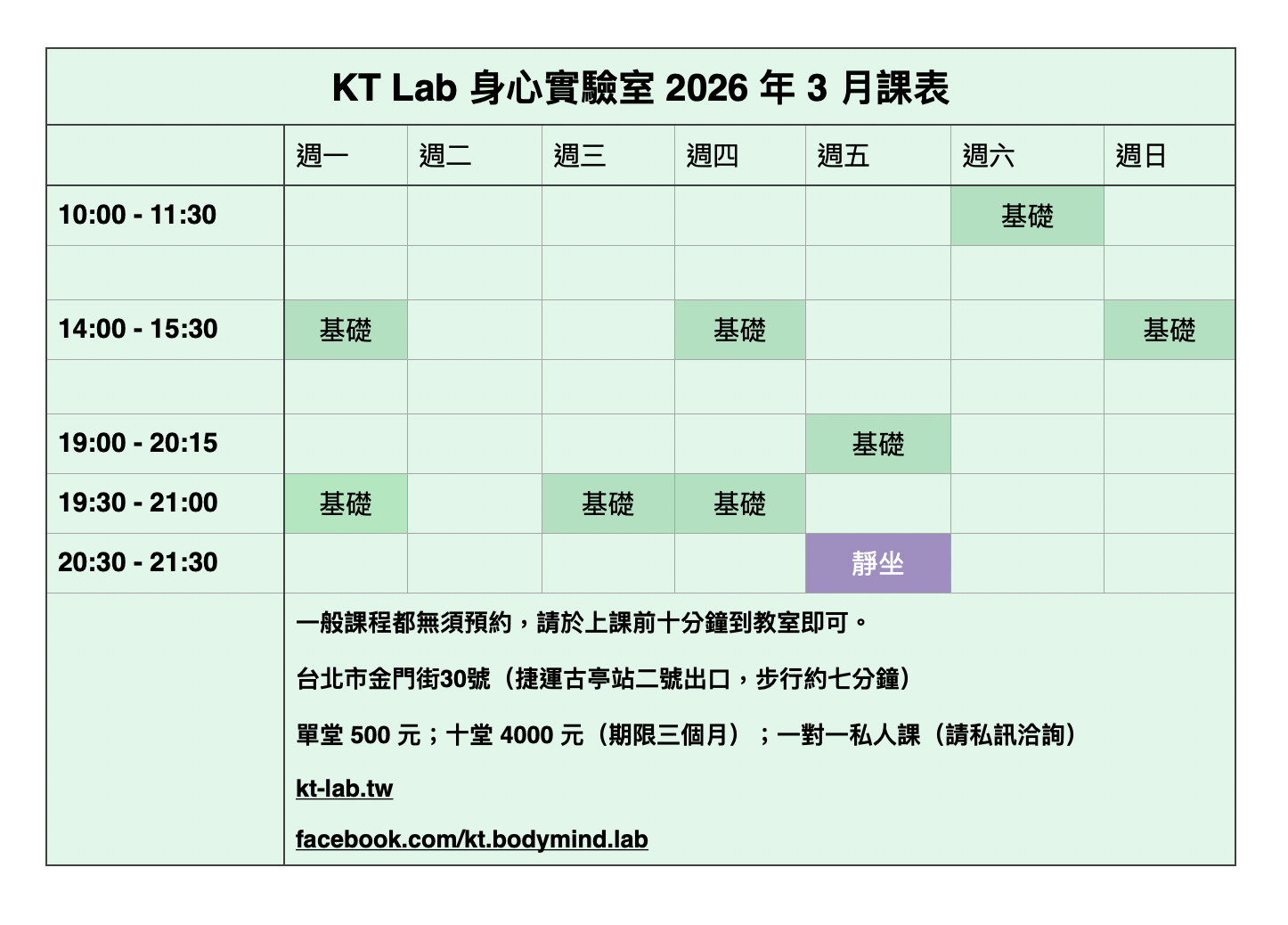 KT Lab 身心實驗室 2026 年 3 月課表

| | 週一 | 週二 | 週三 | 週四 | 週五 | 週六 | 週日 |
|---|---|---|---|---|---|---|---|
| 10:00 - 11:30 | | | | | | 基礎 | |
| | | | | | | | |
| 14:00 - 15:30 | 基礎 | | | 基礎 | | | 基礎 |
| | | | | | | | |
| 19:00 - 20:15 | | | | | 基礎 | | |
| 19:30 - 21:00 | 基礎 | | 基礎 | 基礎 | | | |
| 20:30 - 21:30 | | | | | 靜坐 | | |

一般課程都無須預約，請於上課前十分鐘到教室即可。

台北市金門街30號（捷運古亭站二號出口，步行約七分鐘）

單堂 500 元；十堂 4000 元（期限三個月）；一對一私人課（請私訊洽詢）

kt-lab.tw

facebook.com/kt.bodymind.lab